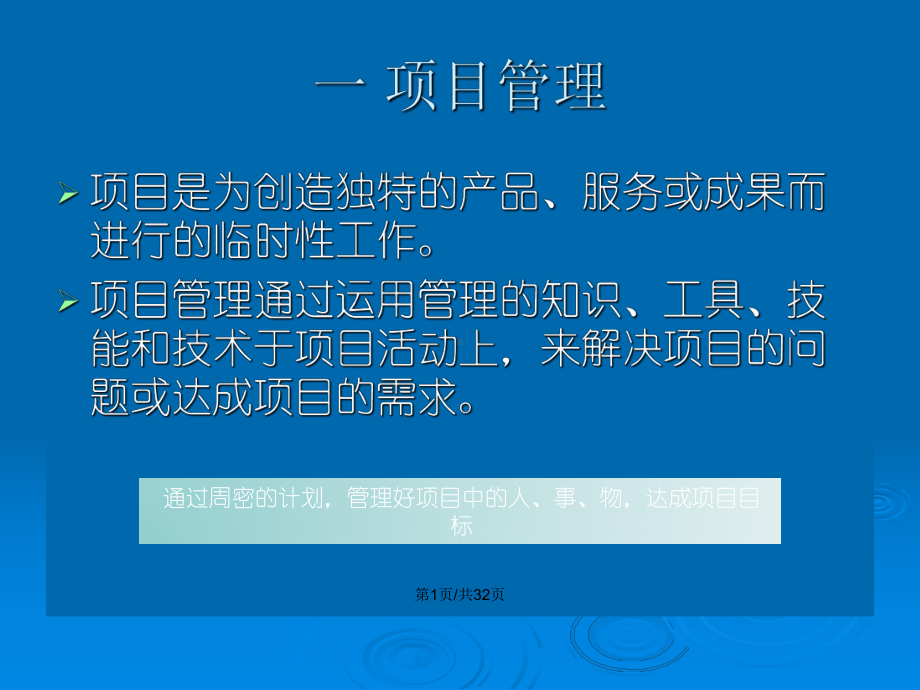 一 项目管理

➢ 项目是为创造独特的产品、服务或成果而进行的临时性工作。

➢ 项目管理通过运用管理的知识、工具、技能和技术于项目活动上，来解决项目的问题或达成项目的需求。

通过周密的计划，管理好项目中的人、事、物，达成项目目标

第1页/共32页